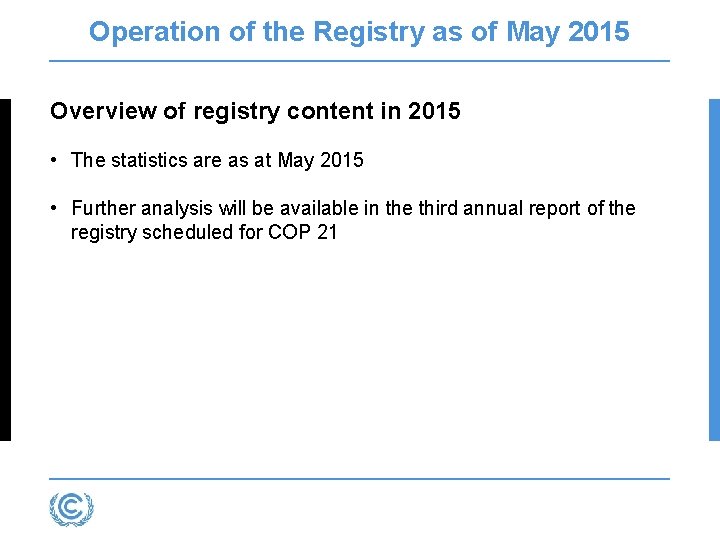 Operation of the Registry as of May 2015

Overview of registry content in 2015

• The statistics are as at May 2015

• Further analysis will be available in the third annual report of the registry scheduled for COP 21